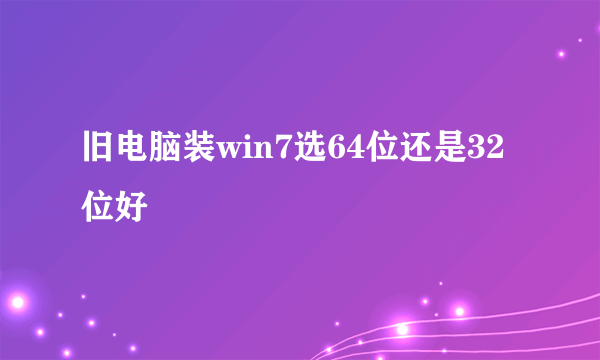 旧电脑装win7选64位还是32位好